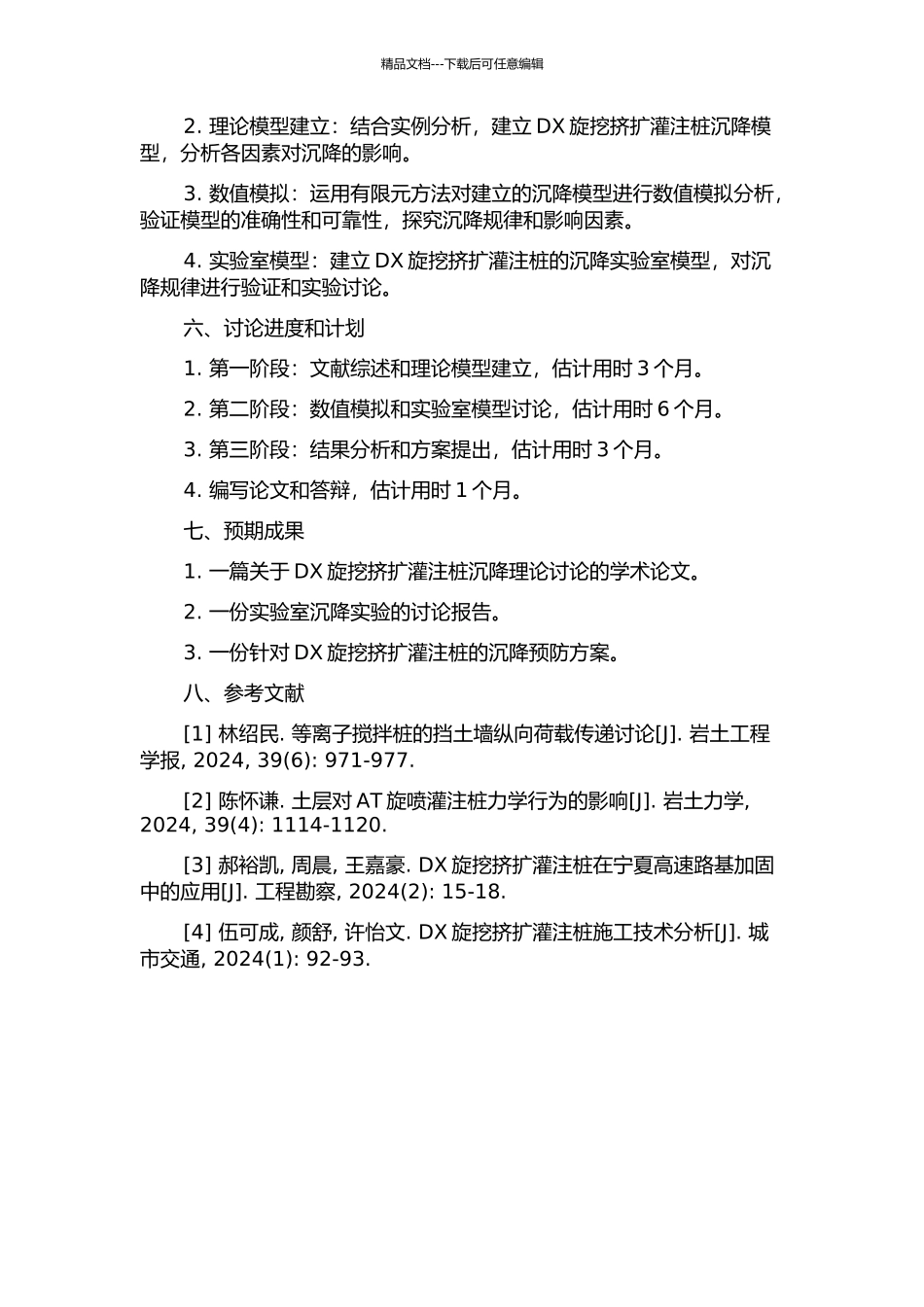 精品文档---下载后可任意编辑

2. 理论模型建立：结合实例分析，建立 DX 旋挖挤扩灌注桩沉降模型，分析各因素对沉降的影响。

3. 数值模拟：运用有限元方法对建立的沉降模型进行数值模拟分析，验证模型的准确性和可靠性，探究沉降规律和影响因素。

4. 实验室模型：建立 DX 旋挖挤扩灌注桩的沉降实验室模型，对沉降规律进行验证和实验讨论。

六、讨论进度和计划

1. 第一阶段：文献综述和理论模型建立，估计用时 3 个月。

2. 第二阶段：数值模拟和实验室模型讨论，估计用时 6 个月。

3. 第三阶段：结果分析和方案提出，估计用时 3 个月。

4. 编写论文和答辩，估计用时 1 个月。

七、预期成果

1. 一篇关于 DX 旋挖挤扩灌注桩沉降理论讨论的学术论文。

2. 一份实验室沉降实验的讨论报告。

3. 一份针对 DX 旋挖挤扩灌注桩的沉降预防方案。

八、参考文献

[1] 林绍民. 等离子搅拌桩的挡土墙纵向荷载传递讨论[J]. 岩土工程学报, 2024, 39(6): 971-977.

[2] 陈怀谦. 土层对 AT 旋喷灌注桩力学行为的影响[J]. 岩土力学, 2024, 39(4): 1114-1120.

[3] 郝裕凯, 周晨, 王嘉豪. DX 旋挖挤扩灌注桩在宁夏高速路基加固中的应用[J]. 工程勘察, 2024(2): 15-18.

[4] 伍可成, 颜舒, 许怡文. DX 旋挖挤扩灌注桩施工技术分析[J]. 城市交通, 2024(1): 92-93.